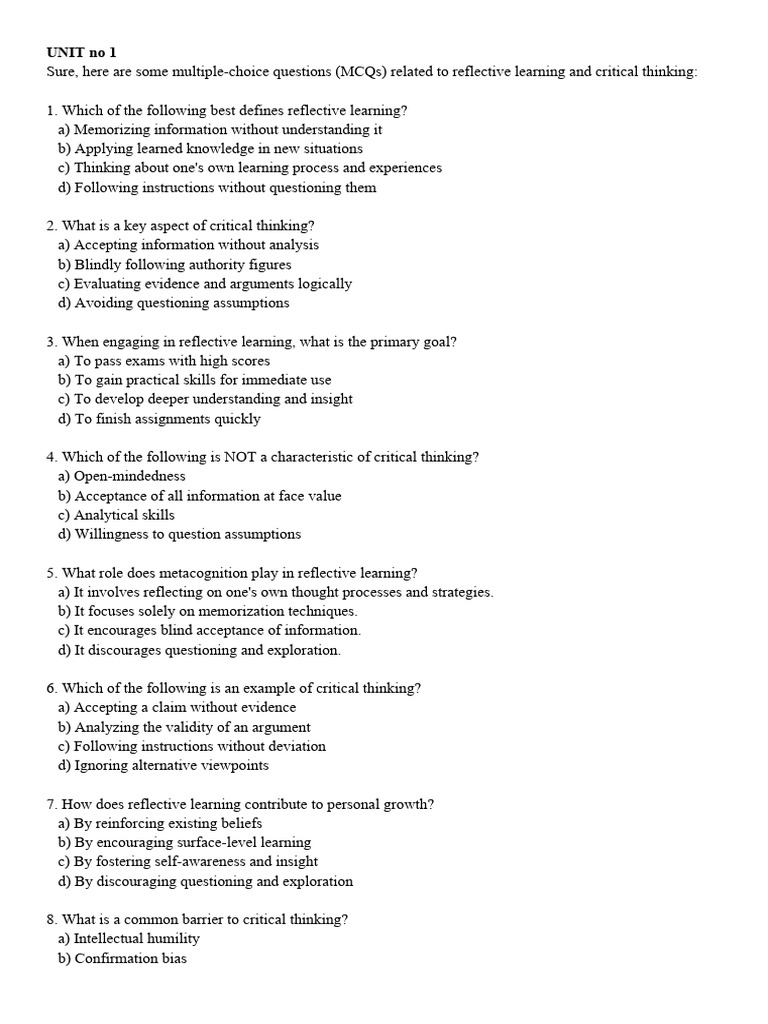 UNIT no 1
Sure, here are some multiple-choice questions (MCQs) related to reflective learning and critical thinking:

1. Which of the following best defines reflective learning?
a) Memorizing information without understanding it
b) Applying learned knowledge in new situations
c) Thinking about one's own learning process and experiences
d) Following instructions without questioning them

2. What is a key aspect of critical thinking?
a) Accepting information without analysis
b) Blindly following authority figures
c) Evaluating evidence and arguments logically
d) Avoiding questioning assumptions

3. When engaging in reflective learning, what is the primary goal?
a) To pass exams with high scores
b) To gain practical skills for immediate use
c) To develop deeper understanding and insight
d) To finish assignments quickly

4. Which of the following is NOT a characteristic of critical thinking?
a) Open-mindedness
b) Acceptance of all information at face value
c) Analytical skills
d) Willingness to question assumptions

5. What role does metacognition play in reflective learning?
a) It involves reflecting on one's own thought processes and strategies.
b) It focuses solely on memorization techniques.
c) It encourages blind acceptance of information.
d) It discourages questioning and exploration.

6. Which of the following is an example of critical thinking?
a) Accepting a claim without evidence
b) Analyzing the validity of an argument
c) Following instructions without deviation
d) Ignoring alternative viewpoints

7. How does reflective learning contribute to personal growth?
a) By reinforcing existing beliefs
b) By encouraging surface-level learning
c) By fostering self-awareness and insight
d) By discouraging questioning and exploration

8. What is a common barrier to critical thinking?
a) Intellectual humility
b) Confirmation bias